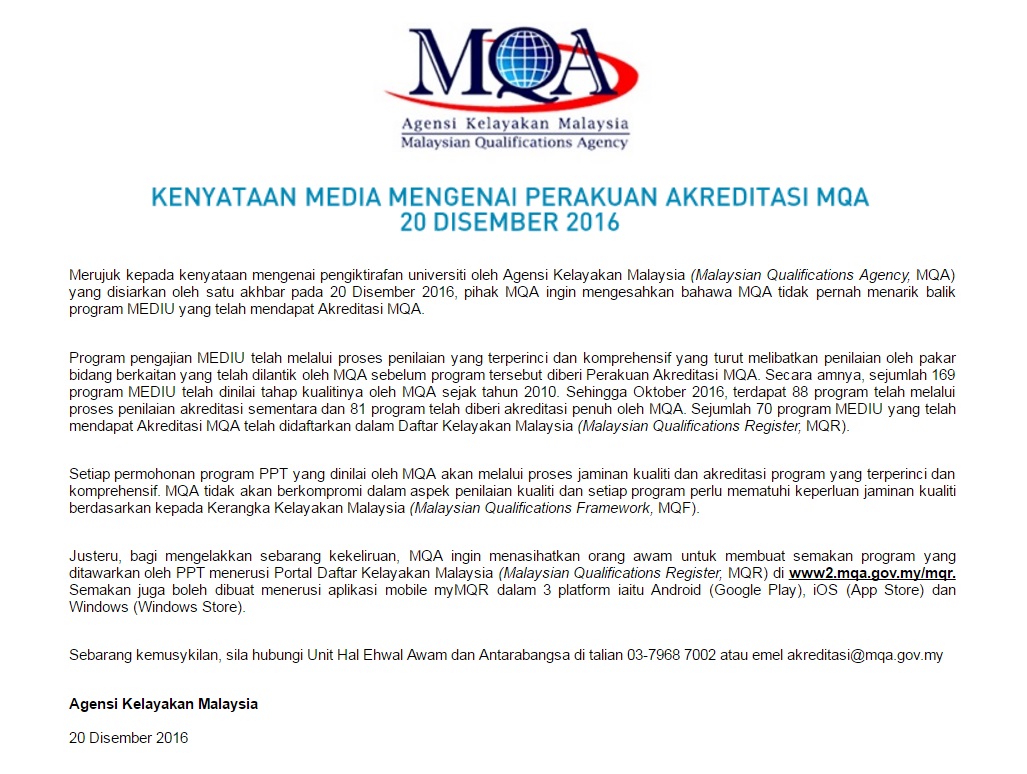 MQA
Agensi Kelayakan Malaysia
Malaysian Qualifications Agency

KENYATAAN MEDIA MENGENAI PERAKUAN AKREDITASI MQA
20 DISEMBER 2016

Merujuk kepada kenyataan mengenai pengiktirafan universiti oleh Agensi Kelayakan Malaysia (Malaysian Qualifications Agency, MQA) yang disiarkan oleh satu akhbar pada 20 Disember 2016, pihak MQA ingin mengesahkan bahawa MQA tidak pernah menarik balik program MEDIU yang telah mendapat Akreditasi MQA.

Program pengajian MEDIU telah melalui proses penilaian yang terperinci dan komprehensif yang turut melibatkan penilaian oleh pakar bidang berkaitan yang telah dilantik oleh MQA sebelum program tersebut diberi Perakuan Akreditasi MQA. Secara amnya, sejumlah 169 program MEDIU telah dinilai tahap kualitinya oleh MQA sejak tahun 2010. Sehingga Oktober 2016, terdapat 88 program telah melalui proses penilaian akreditasi sementara dan 81 program telah diberi akreditasi penuh oleh MQA. Sejumlah 70 program MEDIU yang telah mendapat Akreditasi MQA telah didaftarkan dalam Daftar Kelayakan Malaysia (Malaysian Qualifications Register, MQR).

Setiap permohonan program PPT yang dinilai oleh MQA akan melalui proses jaminan kualiti dan akreditasi program yang terperinci dan komprehensif. MQA tidak akan berkompromi dalam aspek penilaian kualiti dan setiap program perlu mematuhi keperluan jaminan kualiti berdasarkan kepada Kerangka Kelayakan Malaysia (Malaysian Qualifications Framework, MQF).

Justeru, bagi mengelakkan sebarang kekeliruan, MQA ingin menasihatkan orang awam untuk membuat semakan program yang ditawarkan oleh PPT menerusi Portal Daftar Kelayakan Malaysia (Malaysian Qualifications Register, MQR) di www2.mqa.gov.my/mqr. Semakan juga boleh dibuat menerusi aplikasi mobile myMQR dalam 3 platform iaitu Android (Google Play), iOS (App Store) dan Windows (Windows Store).

Sebarang kemusykilan, sila hubungi Unit Hal Ehwal Awam dan Antarabangsa di talian 03-7968 7002 atau emel akreditasi@mqa.gov.my

Agensi Kelayakan Malaysia

20 Disember 2016